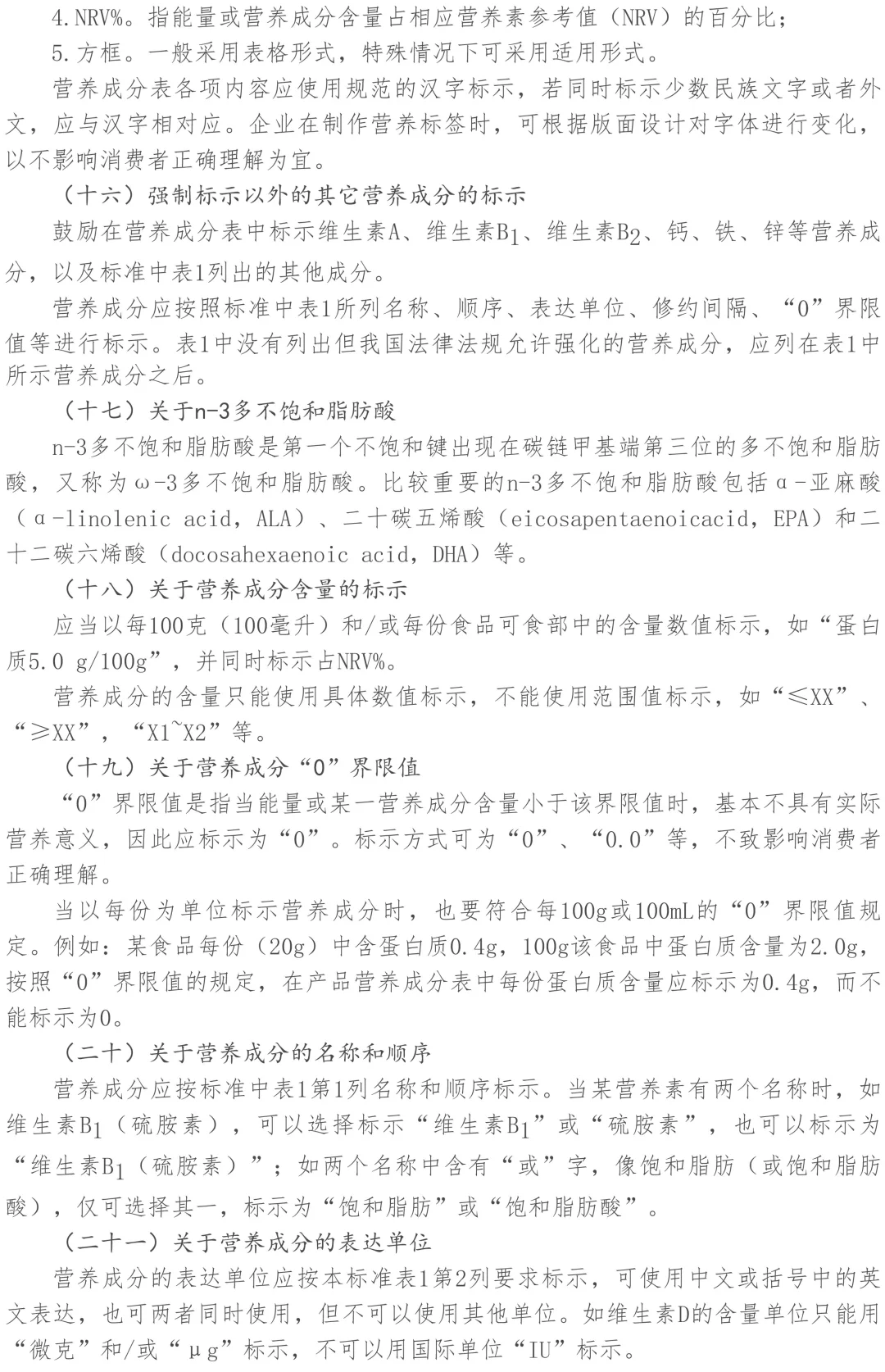 4.NRV%。指能量或营养成分含量占相应营养素参考值（NRV）的百分比；

5.方框。一般采用表格形式，特殊情况下可采用适用形式。

营养成分表各项内容应使用规范的汉字标示，若同时标示少数民族文字或者外文，应与汉字相对应。企业在制作营养标签时，可根据版面设计对字体进行变化，以不影响消费者正确理解为宜。

（十六）强制标示以外的其它营养成分的标示

鼓励在营养成分表中标示维生素A、维生素$B_1$、维生素$B_2$、钙、铁、锌等营养成分，以及标准中表1列出的其他成分。

营养成分应按照标准中表1所列名称、顺序、表达单位、修约间隔、“0”界限值等进行标示。表1中没有列出但我国法律法规允许强化的营养成分，应列在表1中所示营养成分之后。

（十七）关于n-3多不饱和脂肪酸

n-3多不饱和脂肪酸是第一个不饱和键出现在碳链甲基端第三位的多不饱和脂肪酸，又称为ω-3多不饱和脂肪酸。比较重要的n-3多不饱和脂肪酸包括α-亚麻酸（α-linolenic acid，ALA）、二十碳五烯酸（eicosapentaenoicacid，EPA）和二十二碳六烯酸（docosahexaenoic acid，DHA）等。

（十八）关于营养成分含量的标示

应当以每100克（100毫升）和/或每份食品可食部中的含量数值标示，如“蛋白质5.0 g/100g”，并同时标示占NRV%。

营养成分的含量只能使用具体数值标示，不能使用范围值标示，如“≤XX”、“≥XX”，“X1~X2”等。

（十九）关于营养成分“0”界限值

“0”界限值是指当能量或某一营养成分含量小于该界限值时，基本不具有实际营养意义，因此应标示为“0”。标示方式可为“0”、“0.0”等，不致影响消费者正确理解。

当以每份为单位标示营养成分时，也要符合每100g或100mL的“0”界限值规定。例如：某食品每份（20g）中含蛋白质0.4g，100g该食品中蛋白质含量为2.0g，按照“0”界限值的规定，在产品营养成分表中每份蛋白质含量应标示为0.4g，而不能标示为0。

（二十）关于营养成分的名称和顺序

营养成分应按标准中表1第1列名称和顺序标示。当某营养素有两个名称时，如维生素$B_1$（硫胺素），可以选择标示“维生素$B_1$”或“硫胺素”，也可以标示为“维生素$B_1$（硫胺素）”；如两个名称中含有“或”字，像饱和脂肪（或饱和脂肪酸），仅可选择其一，标示为“饱和脂肪”或“饱和脂肪酸”。

（二十一）关于营养成分的表达单位

营养成分的表达单位应按本标准表1第2列要求标示，可使用中文或括号中的英文表达，也可两者同时使用，但不可以使用其他单位。如维生素D的含量单位只能用“微克”和/或“μg”标示，不可以用国际单位“IU”标示。